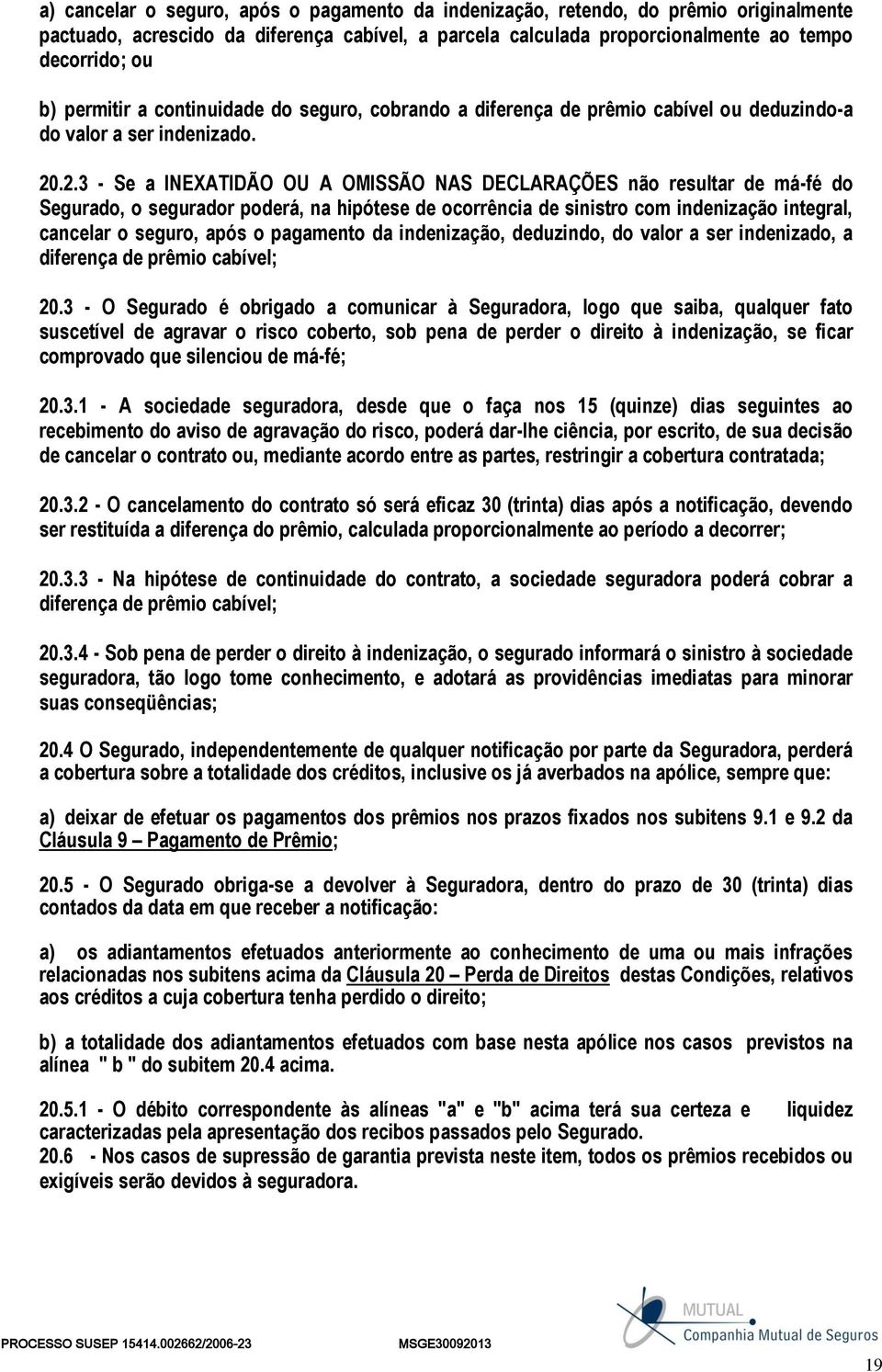 a) cancelar o seguro, após o pagamento da indenização, retendo, do prêmio originalmente pactuado, acrescido da diferença cabível, a parcela calculada proporcionalmente ao tempo decorrido; ou

b) permitir a continuidade do seguro, cobrando a diferença de prêmio cabível ou deduzindo-a do valor a ser indenizado.

20.2.3 - Se a INEXATIDÃO OU A OMISSÃO NAS DECLARAÇÕES não resultar de má-fé do Segurado, o segurador poderá, na hipótese de ocorrência de sinistro com indenização integral, cancelar o seguro, após o pagamento da indenização, deduzindo, do valor a ser indenizado, a diferença de prêmio cabível;

20.3 - O Segurado é obrigado a comunicar à Seguradora, logo que saiba, qualquer fato suscetível de agravar o risco coberto, sob pena de perder o direito à indenização, se ficar comprovado que silenciou de má-fé;

20.3.1 - A sociedade seguradora, desde que o faça nos 15 (quinze) dias seguintes ao recebimento do aviso de agravação do risco, poderá dar-lhe ciência, por escrito, de sua decisão de cancelar o contrato ou, mediante acordo entre as partes, restringir a cobertura contratada;

20.3.2 - O cancelamento do contrato só será eficaz 30 (trinta) dias após a notificação, devendo ser restituída a diferença do prêmio, calculada proporcionalmente ao período a decorrer;

20.3.3 - Na hipótese de continuidade do contrato, a sociedade seguradora poderá cobrar a diferença de prêmio cabível;

20.3.4 - Sob pena de perder o direito à indenização, o segurado informará o sinistro à sociedade seguradora, tão logo tome conhecimento, e adotará as providências imediatas para minorar suas conseqüências;

20.4 O Segurado, independentemente de qualquer notificação por parte da Seguradora, perderá a cobertura sobre a totalidade dos créditos, inclusive os já averbados na apólice, sempre que:

a) deixar de efetuar os pagamentos dos prêmios nos prazos fixados nos subitens 9.1 e 9.2 da Cláusula 9 – Pagamento de Prêmio;

20.5 - O Segurado obriga-se a devolver à Seguradora, dentro do prazo de 30 (trinta) dias contados da data em que receber a notificação:

a) os adiantamentos efetuados anteriormente ao conhecimento de uma ou mais infrações relacionadas nos subitens acima da Cláusula 20 – Perda de Direitos destas Condições, relativos aos créditos a cuja cobertura tenha perdido o direito;

b) a totalidade dos adiantamentos efetuados com base nesta apólice nos casos previstos na alínea " b " do subitem 20.4 acima.

20.5.1 - O débito correspondente às alíneas "a" e "b" acima terá sua certeza e liquidez caracterizadas pela apresentação dos recibos passados pelo Segurado.
20.6 - Nos casos de supressão de garantia prevista neste item, todos os prêmios recebidos ou exigíveis serão devidos à seguradora.

MUTUAL
Companhia Mutual de Seguros

PROCESSO SUSEP 15414.002662/2006-23 MSGE30092013

19